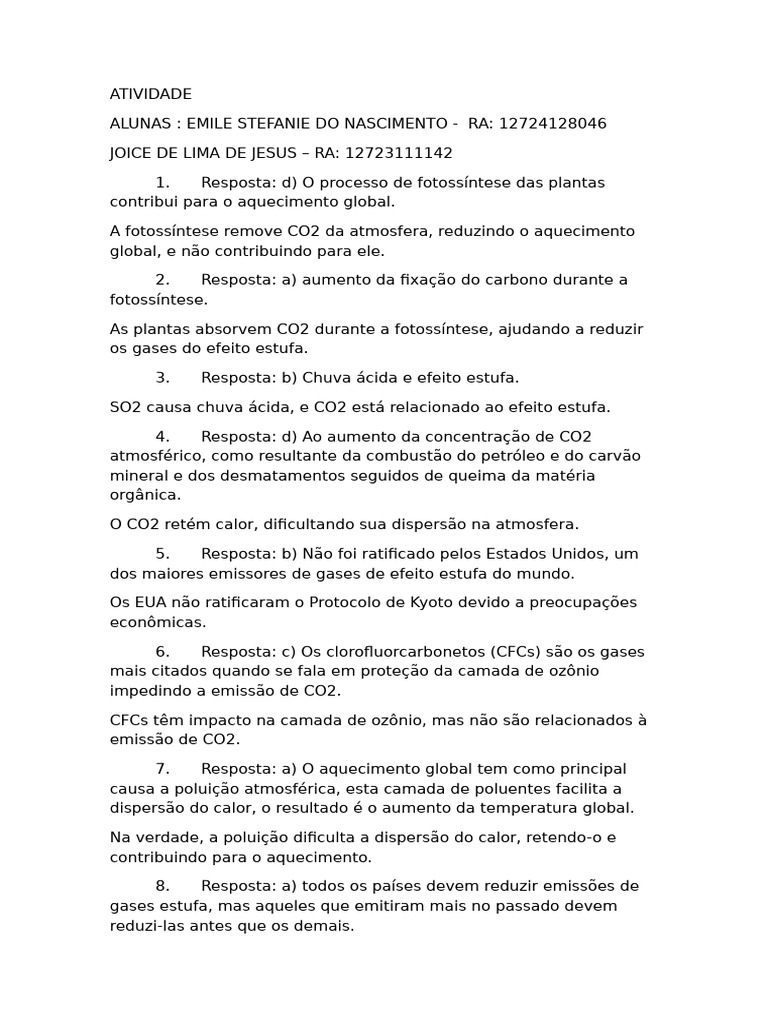 ATIVIDADE

ALUNAS : EMILE STEFANIE DO NASCIMENTO - RA: 12724128046

JOICE DE LIMA DE JESUS – RA: 12723111142

1. Resposta: d) O processo de fotossíntese das plantas contribui para o aquecimento global.

A fotossíntese remove CO2 da atmosfera, reduzindo o aquecimento global, e não contribuindo para ele.

2. Resposta: a) aumento da fixação do carbono durante a fotossíntese.

As plantas absorvem CO2 durante a fotossíntese, ajudando a reduzir os gases do efeito estufa.

3. Resposta: b) Chuva ácida e efeito estufa.

SO2 causa chuva ácida, e CO2 está relacionado ao efeito estufa.

4. Resposta: d) Ao aumento da concentração de CO2 atmosférico, como resultante da combustão do petróleo e do carvão mineral e dos desmatamentos seguidos de queima da matéria orgânica.

O CO2 retém calor, dificultando sua dispersão na atmosfera.

5. Resposta: b) Não foi ratificado pelos Estados Unidos, um dos maiores emissores de gases de efeito estufa do mundo.

Os EUA não ratificaram o Protocolo de Kyoto devido a preocupações econômicas.

6. Resposta: c) Os clorofluorcarbonetos (CFCs) são os gases mais citados quando se fala em proteção da camada de ozônio impedindo a emissão de CO2.

CFCs têm impacto na camada de ozônio, mas não são relacionados à emissão de CO2.

7. Resposta: a) O aquecimento global tem como principal causa a poluição atmosférica, esta camada de poluentes facilita a dispersão do calor, o resultado é o aumento da temperatura global.

Na verdade, a poluição dificulta a dispersão do calor, retendo-o e contribuindo para o aquecimento.

8. Resposta: a) todos os países devem reduzir emissões de gases estufa, mas aqueles que emitiram mais no passado devem reduzi-las antes que os demais.